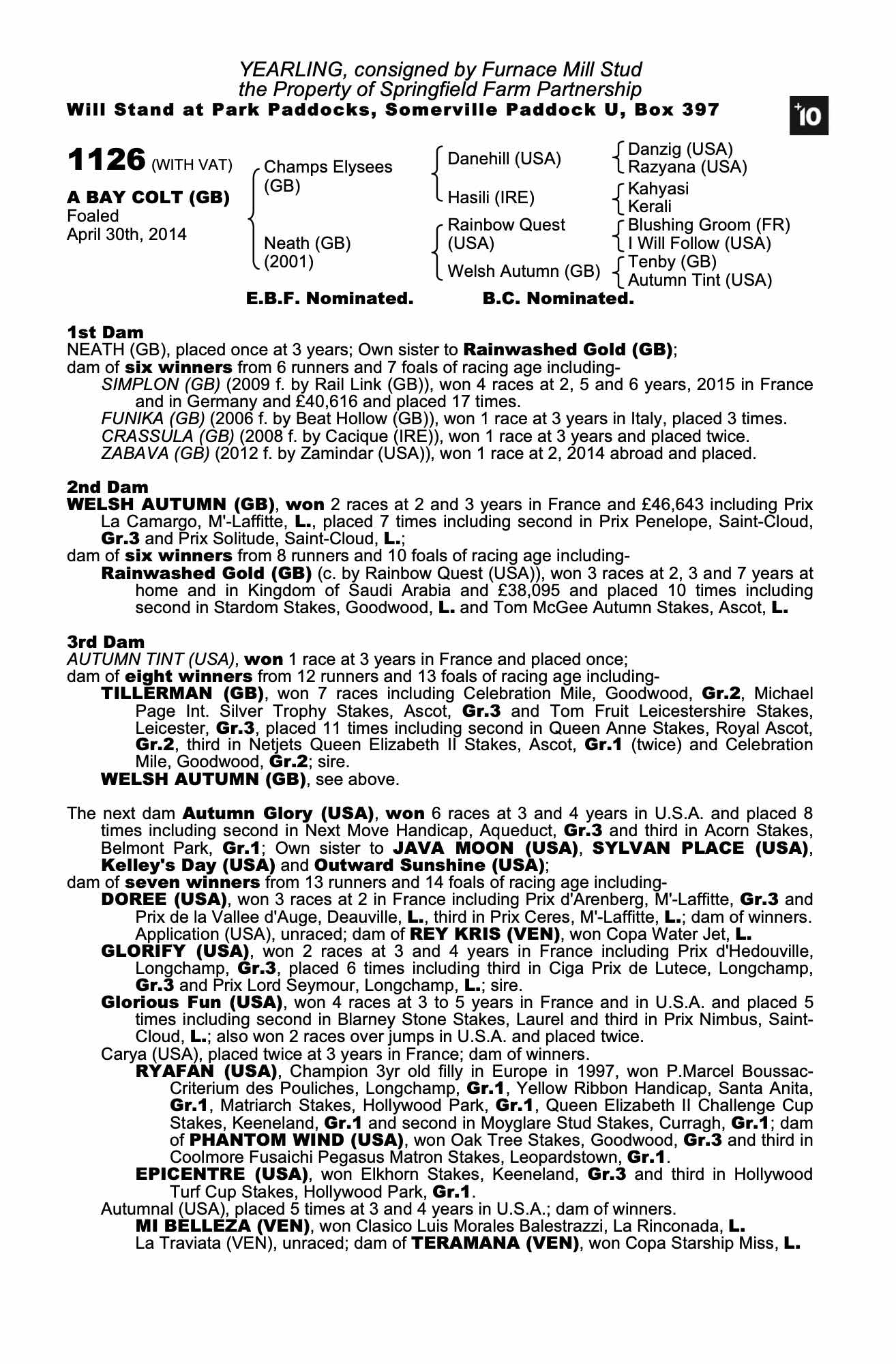 YEARLING, consigned by Furnace Mill Stud
the Property of Springfield Farm Partnership
Will Stand at Park Paddocks, Somerville Paddock U, Box 397

+10

1126 (WITH VAT)

A BAY COLT (GB)
Foaled
April 30th, 2014

Champs Elysees (GB)
Neath (GB) (2001)

Danehill (USA)
Hasili (IRE)
Rainbow Quest (USA)
Welsh Autumn (GB)

Danzig (USA)
Razyana (USA)
Kahyasi
Kerali
Blushing Groom (FR)
I Will Follow (USA)
Tenby (GB)
Autumn Tint (USA)

E.B.F. Nominated. B.C. Nominated.

1st Dam
NEATH (GB), placed once at 3 years; Own sister to Rainwashed Gold (GB);
dam of six winners from 6 runners and 7 foals of racing age including-
SIMPLON (GB) (2009 f. by Rail Link (GB)), won 4 races at 2, 5 and 6 years, 2015 in France and in Germany and £40,616 and placed 17 times.
FUNIKA (GB) (2006 f. by Beat Hollow (GB)), won 1 race at 3 years in Italy, placed 3 times.
CRASSULA (GB) (2008 f. by Cacique (IRE)), won 1 race at 3 years and placed twice.
ZABAVA (GB) (2012 f. by Zamindar (USA)), won 1 race at 2, 2014 abroad and placed.

2nd Dam
WELSH AUTUMN (GB), won 2 races at 2 and 3 years in France and £46,643 including Prix La Camargo, M'-Laffitte, L., placed 7 times including second in Prix Penelope, Saint-Cloud, Gr.3 and Prix Solitude, Saint-Cloud, L.;
dam of six winners from 8 runners and 10 foals of racing age including-
Rainwashed Gold (GB) (c. by Rainbow Quest (USA)), won 3 races at 2, 3 and 7 years at home and in Kingdom of Saudi Arabia and £38,095 and placed 10 times including second in Stardom Stakes, Goodwood, L. and Tom McGee Autumn Stakes, Ascot, L.

3rd Dam
AUTUMN TINT (USA), won 1 race at 3 years in France and placed once;
dam of eight winners from 12 runners and 13 foals of racing age including-
TILLERMAN (GB), won 7 races including Celebration Mile, Goodwood, Gr.2, Michael Page Int. Silver Trophy Stakes, Ascot, Gr.3 and Tom Fruit Leicestershire Stakes, Leicester, Gr.3, placed 11 times including second in Queen Anne Stakes, Royal Ascot, Gr.2, third in Netjets Queen Elizabeth II Stakes, Ascot, Gr.1 (twice) and Celebration Mile, Goodwood, Gr.2; sire.
WELSH AUTUMN (GB), see above.

The next dam Autumn Glory (USA), won 6 races at 3 and 4 years in U.S.A. and placed 8 times including second in Next Move Handicap, Aqueduct, Gr.3 and third in Acorn Stakes, Belmont Park, Gr.1; Own sister to JAVA MOON (USA), SYLVAN PLACE (USA), Kelley's Day (USA) and Outward Sunshine (USA);
dam of seven winners from 13 runners and 14 foals of racing age including-
DOREE (USA), won 3 races at 2 in France including Prix d'Arenberg, M'-Laffitte, Gr.3 and Prix de la Vallee d'Auge, Deauville, L., third in Prix Ceres, M'-Laffitte, L.; dam of winners.
Application (USA), unraced; dam of REY KRIS (VEN), won Copa Water Jet, L.
GLORIFY (USA), won 2 races at 3 and 4 years in France including Prix d'Hedouville, Longchamp, Gr.3, placed 6 times including third in Ciga Prix de Lutece, Longchamp, Gr.3 and Prix Lord Seymour, Longchamp, L.; sire.
Glorious Fun (USA), won 4 races at 3 to 5 years in France and in U.S.A. and placed 5 times including second in Blarney Stone Stakes, Laurel and third in Prix Nimbus, Saint-Cloud, L.; also won 2 races over jumps in U.S.A. and placed twice.
Carya (USA), placed twice at 3 years in France; dam of winners.
RYAFAN (USA), Champion 3yr old filly in Europe in 1997, won P.Marcel Boussac-Criterium des Pouliches, Longchamp, Gr.1, Yellow Ribbon Handicap, Santa Anita, Gr.1, Matriarch Stakes, Hollywood Park, Gr.1, Queen Elizabeth II Challenge Cup Stakes, Keeneland, Gr.1 and second in Moyglare Stud Stakes, Curragh, Gr.1; dam of PHANTOM WIND (USA), won Oak Tree Stakes, Goodwood, Gr.3 and third in Coolmore Fusaichi Pegasus Matron Stakes, Leopardstown, Gr.1.
EPICENTRE (USA), won Elkhorn Stakes, Keeneland, Gr.3 and third in Hollywood Turf Cup Stakes, Hollywood Park, Gr.1.
Autumnal (USA), placed 5 times at 3 and 4 years in U.S.A.; dam of winners.
MI BELLEZA (VEN), won Clasico Luis Morales Balestrazzi, La Rinconada, L.
La Traviata (VEN), unraced; dam of TERAMANA (VEN), won Copa Starship Miss, L.